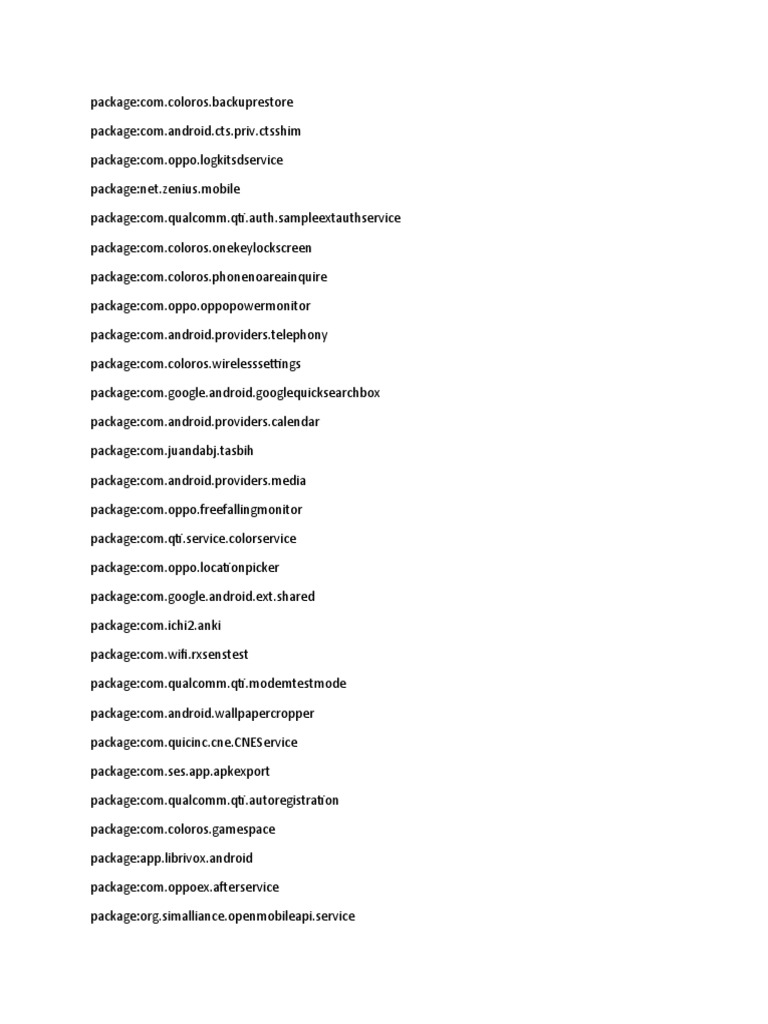 package:com.coloros.backuprestore

package:com.android.cts.priv.ctsshim

package:com.oppo.logkitsdservice

package:net.zenius.mobile

package:com.qualcomm.qti.auth.sampleextauthservice

package:com.coloros.onekeylockscreen

package:com.coloros.phonenoareainquire

package:com.oppo.oppopowermonitor

package:com.android.providers.telephony

package:com.coloros.wirelesssettings

package:com.google.android.googlequicksearchbox

package:com.android.providers.calendar

package:com.juandabj.tasbih

package:com.android.providers.media

package:com.oppo.freefallingmonitor

package:com.qti.service.colorservice

package:com.oppo.locationpicker

package:com.google.android.ext.shared

package:com.ichi2.anki

package:com.wifi.rxsenstest

package:com.qualcomm.qti.modemtestmode

package:com.android.wallpapercropper

package:com.quicinc.cne.CNEService

package:com.ses.app.apkexport

package:com.qualcomm.qti.autoregistration

package:com.coloros.gamespace

package:app.librivox.android

package:com.oppoex.afterservice

package:org.simalliance.openmobileapi.service